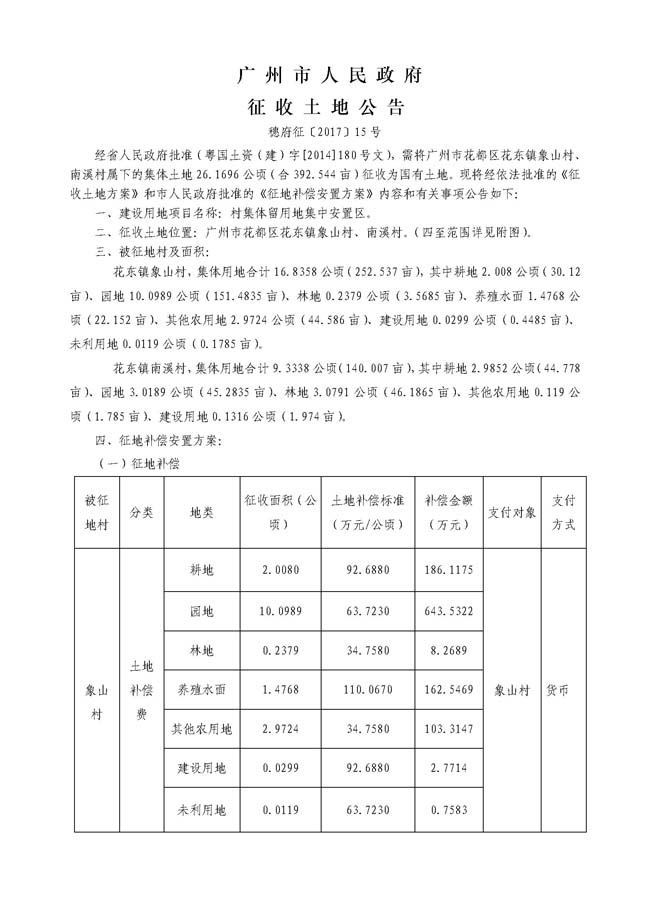 广州市人民政府
征收土地公告

穗府征〔2017〕15号

经省人民政府批准（粤国土资（建）字[2014]180号文），需将广州市花都区花东镇象山村、南溪村属下的集体土地26.1696公顷（合392.544亩）征收为国有土地。现将经依法批准的《征收土地方案》和市人民政府批准的《征地补偿安置方案》内容和有关事项公告如下：

一、建设用地项目名称：村集体留用地集中安置区。

二、征收土地位置：广州市花都区花东镇象山村、南溪村。（四至范围详见附图）。

三、被征地村及面积：

花东镇象山村，集体用地合计16.8358公顷（252.537亩），其中耕地2.008公顷（30.12亩）、园地10.0989公顷（151.4835亩）、林地0.2379公顷（3.5685亩）、养殖水面1.4768公顷（22.152亩）、其他农用地2.9724公顷（44.586亩）、建设用地0.0299公顷（0.4485亩）、未利用地0.0119公顷（0.1785亩）。

花东镇南溪村，集体用地合计9.3338公顷（140.007亩），其中耕地2.9852公顷（44.778亩）、园地3.0189公顷（45.2835亩）、林地3.0791公顷（46.1865亩）、其他农用地0.119公顷（1.785亩）、建设用地0.1316公顷（1.974亩）。

四、征地补偿安置方案：

（一）征地补偿

| 被征地村 | 分类 | 地类 | 征收面积（公顷） | 土地补偿标准（万元/公顷） | 补偿金额（万元） | 支付对象 | 支付方式 |
|---|---|---|---|---|---|---|---|
| 象山村 | 土地补偿费 | 耕地 | 2.0080 | 92.6880 | 186.1175 | 象山村 | 货币 |
| | | 园地 | 10.0989 | 63.7230 | 643.5322 | | |
| | | 林地 | 0.2379 | 34.7580 | 8.2689 | | |
| | | 养殖水面 | 1.4768 | 110.0670 | 162.5469 | | |
| | | 其他农用地 | 2.9724 | 34.7580 | 103.3147 | | |
| | | 建设用地 | 0.0299 | 92.6880 | 2.7714 | | |
| | | 未利用地 | 0.0119 | 63.7230 | 0.7583 | | |